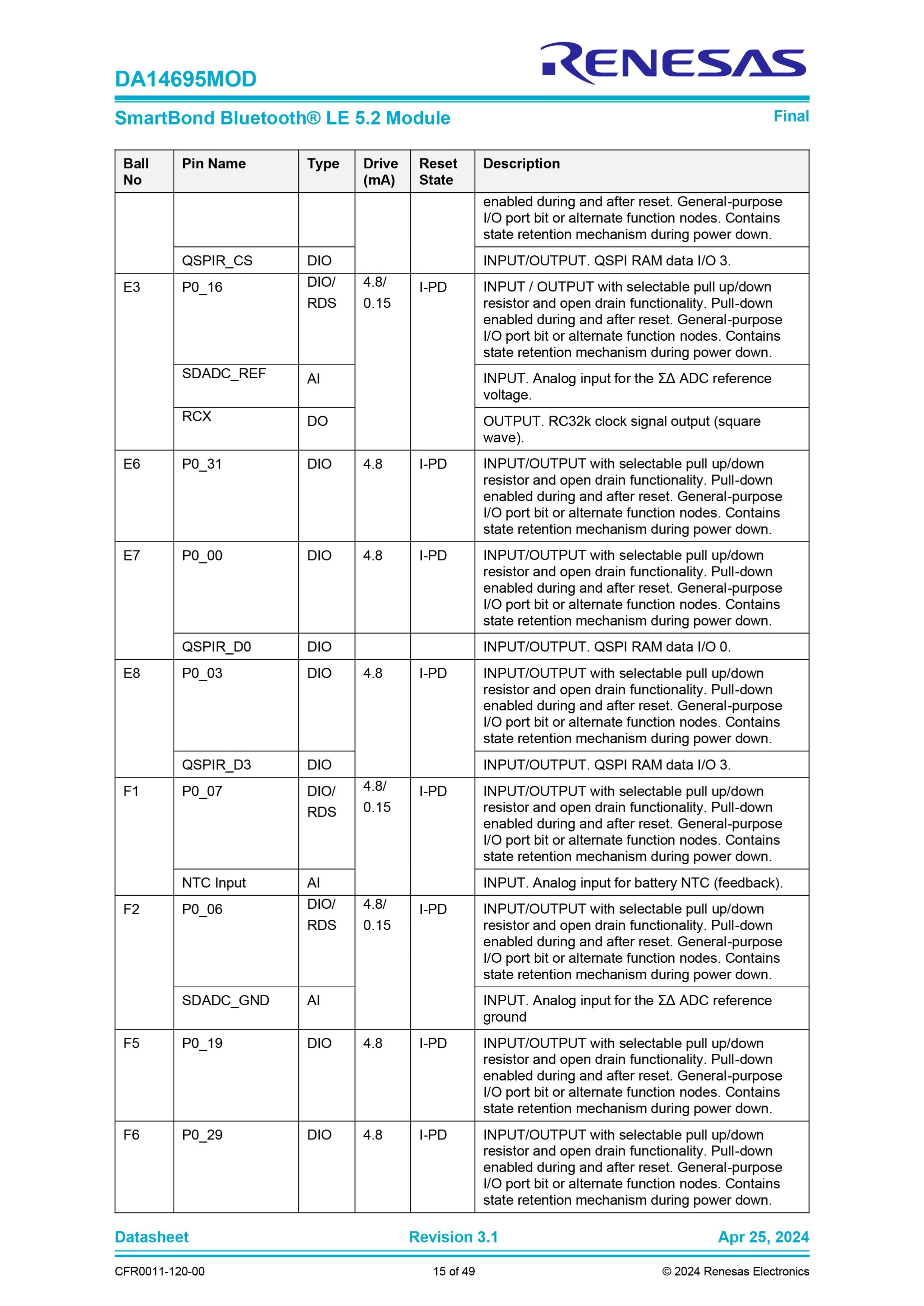 DA14695MOD

RENESAS

SmartBond Bluetooth® LE 5.2 Module

Final

| Ball No | Pin Name | Type | Drive (mA) | Reset State | Description |
|---|---|---|---|---|---|
| | | | | | enabled during and after reset. General-purpose I/O port bit or alternate function nodes. Contains state retention mechanism during power down. |
| | QSPIR_CS | DIO | | | INPUT/OUTPUT. QSPI RAM data I/O 3. |
| E3 | P0_16 | DIO/ RDS | 4.8/ 0.15 | I-PD | INPUT / OUTPUT with selectable pull up/down resistor and open drain functionality. Pull-down enabled during and after reset. General-purpose I/O port bit or alternate function nodes. Contains state retention mechanism during power down. |
| | SDADC_REF | AI | | | INPUT. Analog input for the ΣΔ ADC reference voltage. |
| | RCX | DO | | | OUTPUT. RC32k clock signal output (square wave). |
| E6 | P0_31 | DIO | 4.8 | I-PD | INPUT/OUTPUT with selectable pull up/down resistor and open drain functionality. Pull-down enabled during and after reset. General-purpose I/O port bit or alternate function nodes. Contains state retention mechanism during power down. |
| E7 | P0_00 | DIO | 4.8 | I-PD | INPUT/OUTPUT with selectable pull up/down resistor and open drain functionality. Pull-down enabled during and after reset. General-purpose I/O port bit or alternate function nodes. Contains state retention mechanism during power down. |
| | QSPIR_D0 | DIO | | | INPUT/OUTPUT. QSPI RAM data I/O 0. |
| E8 | P0_03 | DIO | 4.8 | I-PD | INPUT/OUTPUT with selectable pull up/down resistor and open drain functionality. Pull-down enabled during and after reset. General-purpose I/O port bit or alternate function nodes. Contains state retention mechanism during power down. |
| | QSPIR_D3 | DIO | | | INPUT/OUTPUT. QSPI RAM data I/O 3. |
| F1 | P0_07 | DIO/ RDS | 4.8/ 0.15 | I-PD | INPUT/OUTPUT with selectable pull up/down resistor and open drain functionality. Pull-down enabled during and after reset. General-purpose I/O port bit or alternate function nodes. Contains state retention mechanism during power down. |
| | NTC Input | AI | | | INPUT. Analog input for battery NTC (feedback). |
| F2 | P0_06 | DIO/ RDS | 4.8/ 0.15 | I-PD | INPUT/OUTPUT with selectable pull up/down resistor and open drain functionality. Pull-down enabled during and after reset. General-purpose I/O port bit or alternate function nodes. Contains state retention mechanism during power down. |
| | SDADC_GND | AI | | | INPUT. Analog input for the ΣΔ ADC reference ground |
| F5 | P0_19 | DIO | 4.8 | I-PD | INPUT/OUTPUT with selectable pull up/down resistor and open drain functionality. Pull-down enabled during and after reset. General-purpose I/O port bit or alternate function nodes. Contains state retention mechanism during power down. |
| F6 | P0_29 | DIO | 4.8 | I-PD | INPUT/OUTPUT with selectable pull up/down resistor and open drain functionality. Pull-down enabled during and after reset. General-purpose I/O port bit or alternate function nodes. Contains state retention mechanism during power down. |

Datasheet Revision 3.1 Apr 25, 2024

CFR0011-120-00 15 of 49 © 2024 Renesas Electronics